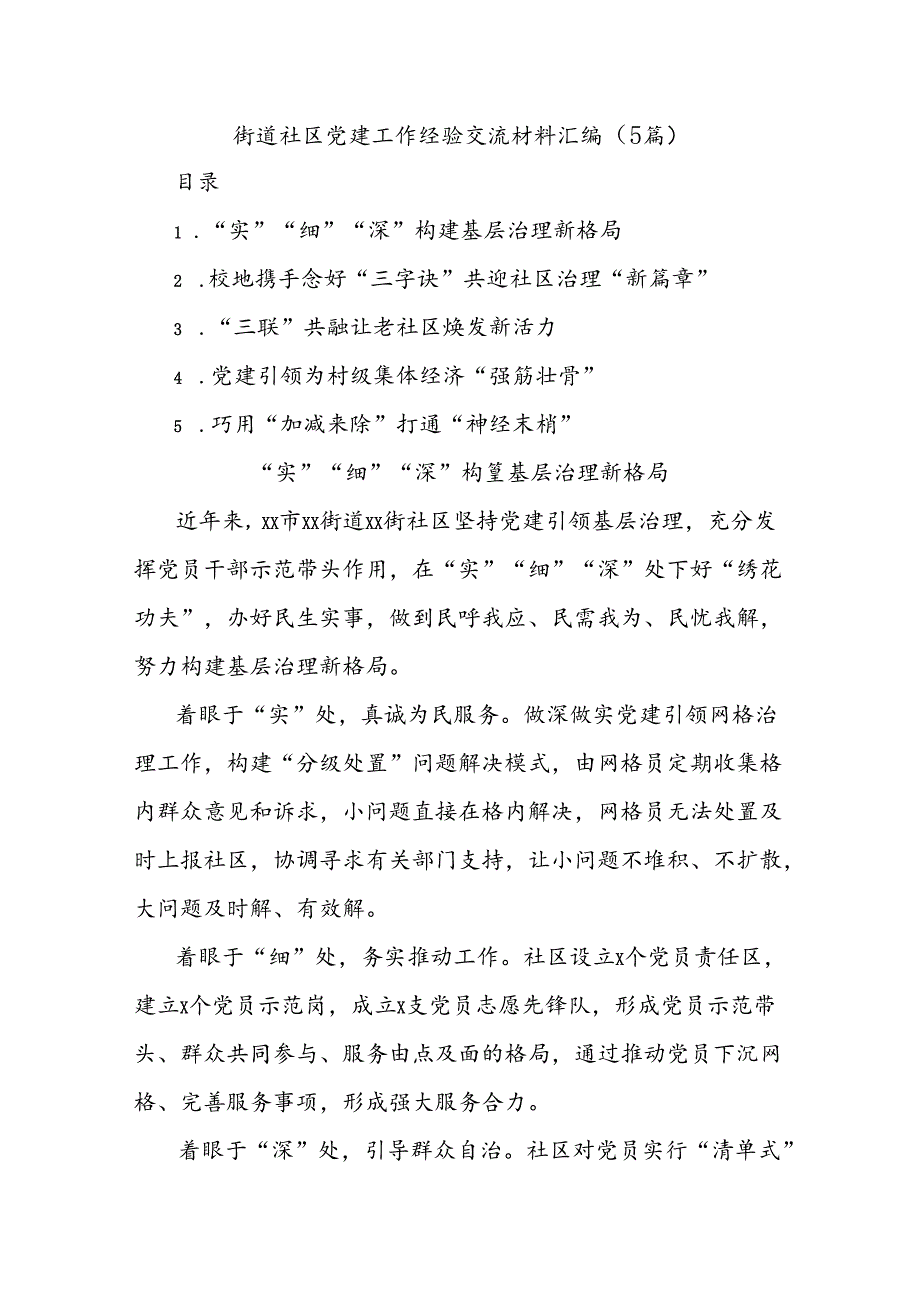 街道社区党建工作经验交流材料汇编（5篇）

目录

1.“实”“细”“深”构建基层治理新格局

2.校地携手念好“三字诀”共迎社区治理“新篇章”

3.“三联”共融让老社区焕发新活力

4.党建引领为村级集体经济“强筋壮骨”

5.巧用“加减来除”打通“神经末梢”

“实”“细”“深”构篁基层治理新格局

近年来，xx市xx街道xx街社区坚持党建引领基层治理，充分发挥党员干部示范带头作用，在“实”“细”“深”处下好“绣花功夫”，办好民生实事，做到民呼我应、民需我为、民忧我解，努力构建基层治理新格局。

着眼于“实”处，真诚为民服务。做深做实党建引领网格治理工作，构建“分级处置”问题解决模式，由网格员定期收集格内群众意见和诉求，小问题直接在格内解决，网格员无法处置及时上报社区，协调寻求有关部门支持，让小问题不堆积、不扩散，大问题及时解、有效解。

着眼于“细”处，务实推动工作。社区设立x个党员责任区，建立x个党员示范岗，成立x支党员志愿先锋队，形成党员示范带头、群众共同参与、服务由点及面的格局，通过推动党员下沉网格、完善服务事项，形成强大服务合力。

着眼于“深”处，引导群众自治。社区对党员实行“清单式”